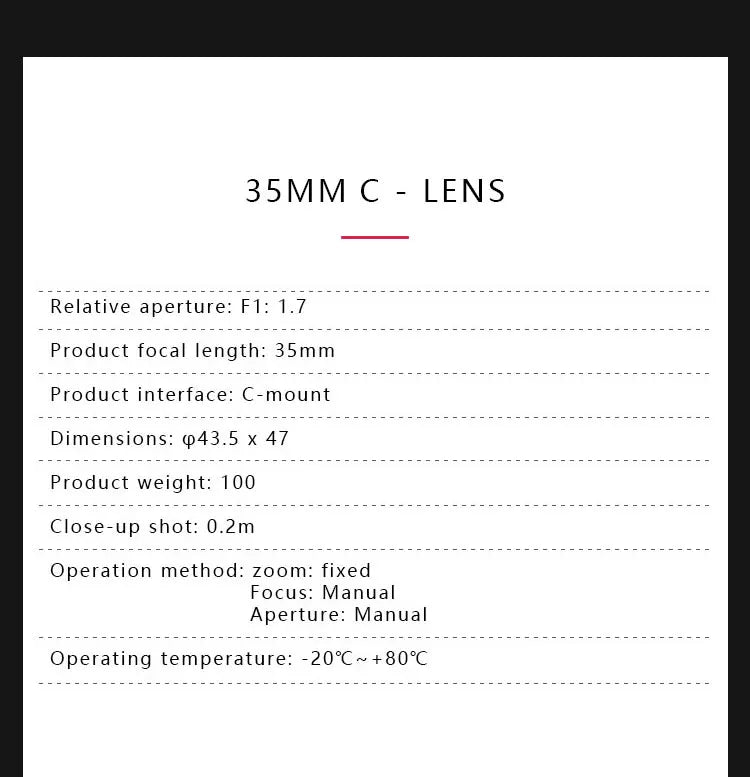 35MM C - LENS

Relative aperture: F1: 1.7

Product focal length: 35mm

Product interface: C-mount

Dimensions: φ43.5 x 47

Product weight: 100

Close-up shot: 0.2m

Operation method: zoom: fixed
Focus: Manual
Aperture: Manual

Operating temperature: -20℃~+80℃